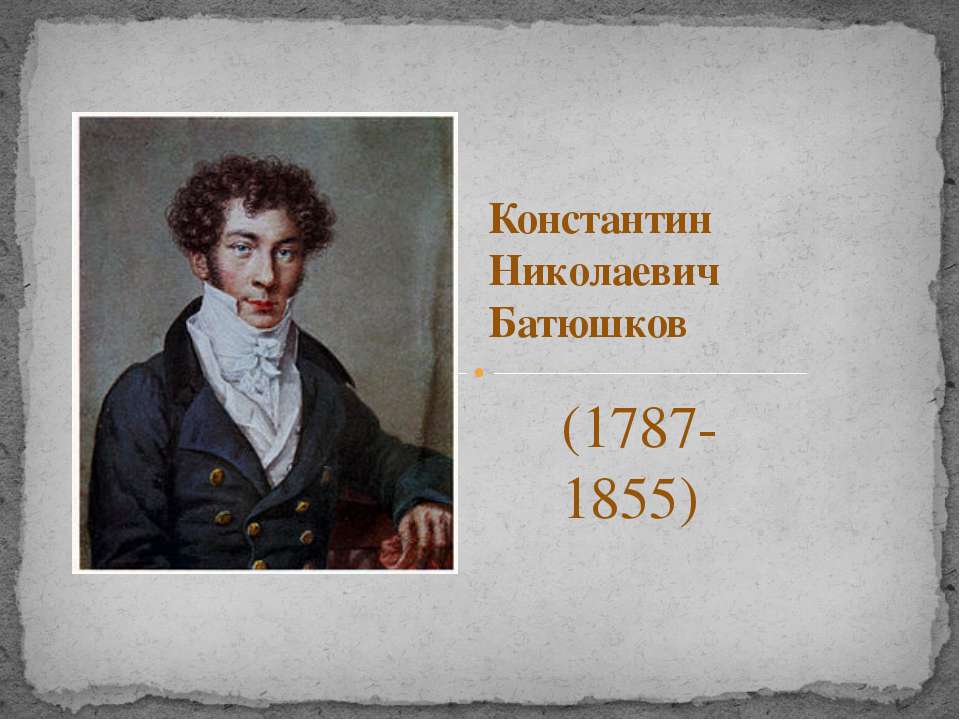 Константин Николаевич Батюшков

(1787-1855)